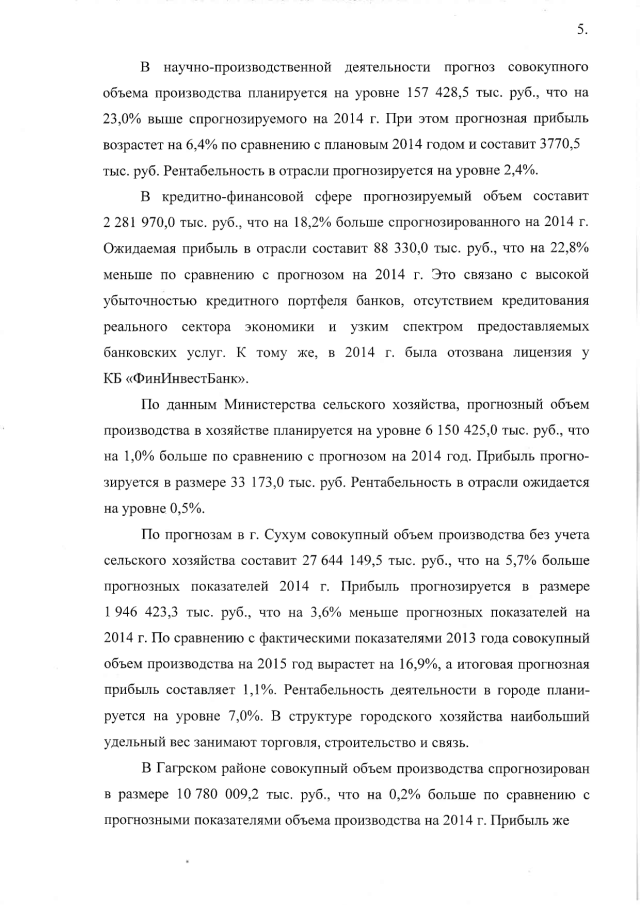 5.

В научно-производственной деятельности прогноз совокупного объема производства планируется на уровне 157 428,5 тыс. руб., что на 23,0% выше спрогнозируемого на 2014 г. При этом прогнозная прибыль возрастет на 6,4% по сравнению с плановым 2014 годом и составит 3770,5 тыс. руб. Рентабельность в отрасли прогнозируется на уровне 2,4%.

В кредитно-финансовой сфере прогнозируемый объем составит 2 281 970,0 тыс. руб., что на 18,2% больше спрогнозированного на 2014 г. Ожидаемая прибыль в отрасли составит 88 330,0 тыс. руб., что на 22,8% меньше по сравнению с прогнозом на 2014 г. Это связано с высокой убыточностью кредитного портфеля банков, отсутствием кредитования реального сектора экономики и узким спектром предоставляемых банковских услуг. К тому же, в 2014 г. была отозвана лицензия у КБ «ФинИнвестБанк».

По данным Министерства сельского хозяйства, прогнозный объем производства в хозяйстве планируется на уровне 6 150 425,0 тыс. руб., что на 1,0% больше по сравнению с прогнозом на 2014 год. Прибыль прогнозируется в размере 33 173,0 тыс. руб. Рентабельность в отрасли ожидается на уровне 0,5%.

По прогнозам в г. Сухум совокупный объем производства без учета сельского хозяйства составит 27 644 149,5 тыс. руб., что на 5,7% больше прогнозных показателей 2014 г. Прибыль прогнозируется в размере 1 946 423,3 тыс. руб., что на 3,6% меньше прогнозных показателей на 2014 г. По сравнению с фактическими показателями 2013 года совокупный объем производства на 2015 год вырастет на 16,9%, а итоговая прогнозная прибыль составляет 1,1%. Рентабельность деятельности в городе планируется на уровне 7,0%. В структуре городского хозяйства наибольший удельный вес занимают торговля, строительство и связь.

В Гагрском районе совокупный объем производства спрогнозирован в размере 10 780 009,2 тыс. руб., что на 0,2% больше по сравнению с прогнозными показателями объема производства на 2014 г. Прибыль же